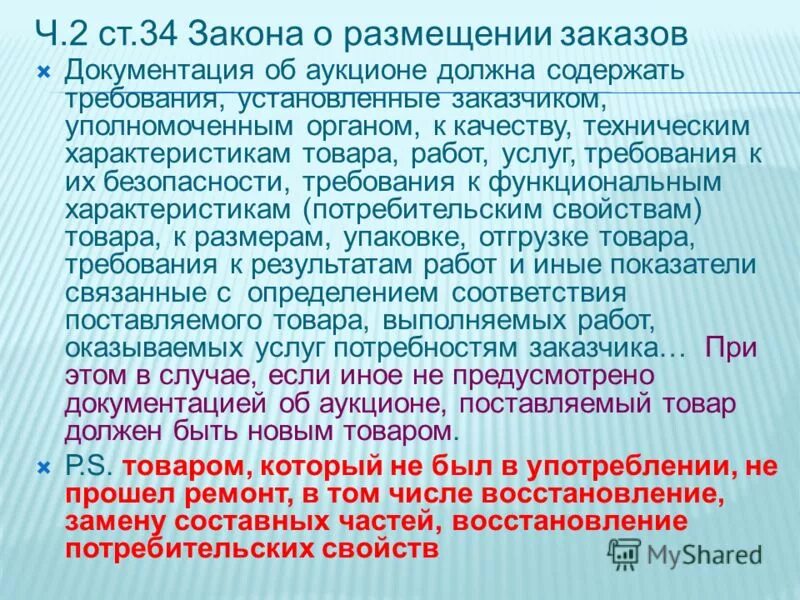 Ч.2 ст.34 Закона о размещении заказов

Документация об аукционе должна содержать требования, установленные заказчиком, уполномоченным органом, к качеству, техническим характеристикам товара, работ, услуг, требования к их безопасности, требования к функциональным характеристикам (потребительским свойствам) товара, к размерам, упаковке, отгрузке товара, требования к результатам работ и иные показатели связанные с определением соответствия поставляемого товара, выполняемых работ, оказываемых услуг потребностям заказчика… При этом в случае, если иное не предусмотрено документацией об аукционе, поставляемый товар должен быть новым товаром.

P.S. товаром, который не был в употреблении, не прошел ремонт, в том числе восстановление, замену составных частей, восстановление потребительских свойств

MyShared